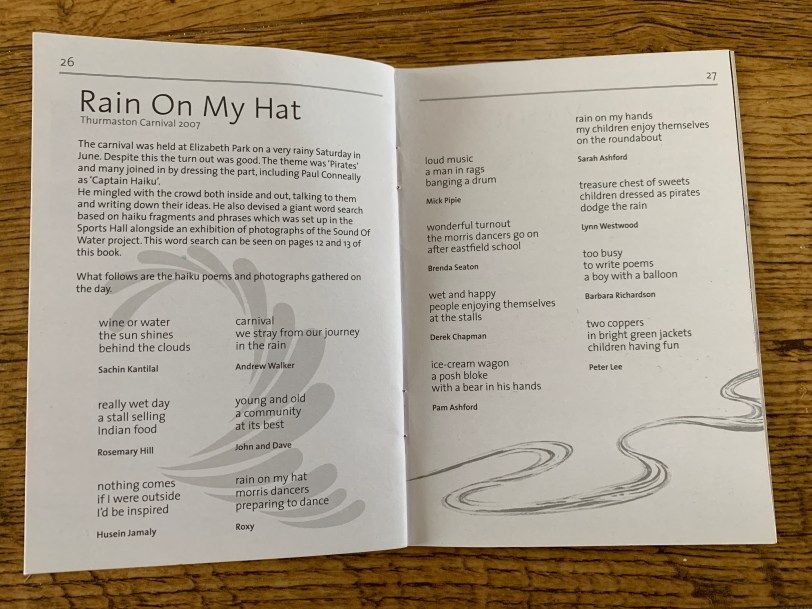 26

Rain On My Hat
Thurmaston Carnival 2007

The carnival was held at Elizabeth Park on a very rainy Saturday in June. Despite this the turn out was good. The theme was 'Pirates' and many joined in by dressing the part, including Paul Conneally as 'Captain Haiku'.
He mingled with the crowd both inside and out, talking to them and writing down their ideas. He also devised a giant word search based on haiku fragments and phrases which was set up in the Sports Hall alongside an exhibition of photographs of the Sound Of Water project. This word search can be seen on pages 12 and 13 of this book.

What follows are the haiku poems and photographs gathered on the day.

wine or water
the sun shines
behind the clouds

Sachin Kantilal

really wet day
a stall selling
Indian food

Rosemary Hill

nothing comes
if I were outside
I'd be inspired

Husein Jamaly

carnival
we stray from our journey
in the rain

Andrew Walker

young and old
a community
at its best

John and Dave

rain on my hat
morris dancers
preparing to dance

Roxy

27

loud music
a man in rags
banging a drum

Mick Pipie

wonderful turnout
the morris dancers go on
after eastfield school

Brenda Seaton

wet and happy
people enjoying themselves
at the stalls

Derek Chapman

ice-cream wagon
a posh bloke
with a bear in his hands

Pam Ashford

rain on my hands
my children enjoy themselves
on the roundabout

Sarah Ashford

treasure chest of sweets
children dressed as pirates
dodge the rain

Lynn Westwood

too busy
to write poems
a boy with a balloon

Barbara Richardson

two coppers
in bright green jackets
children having fun

Peter Lee